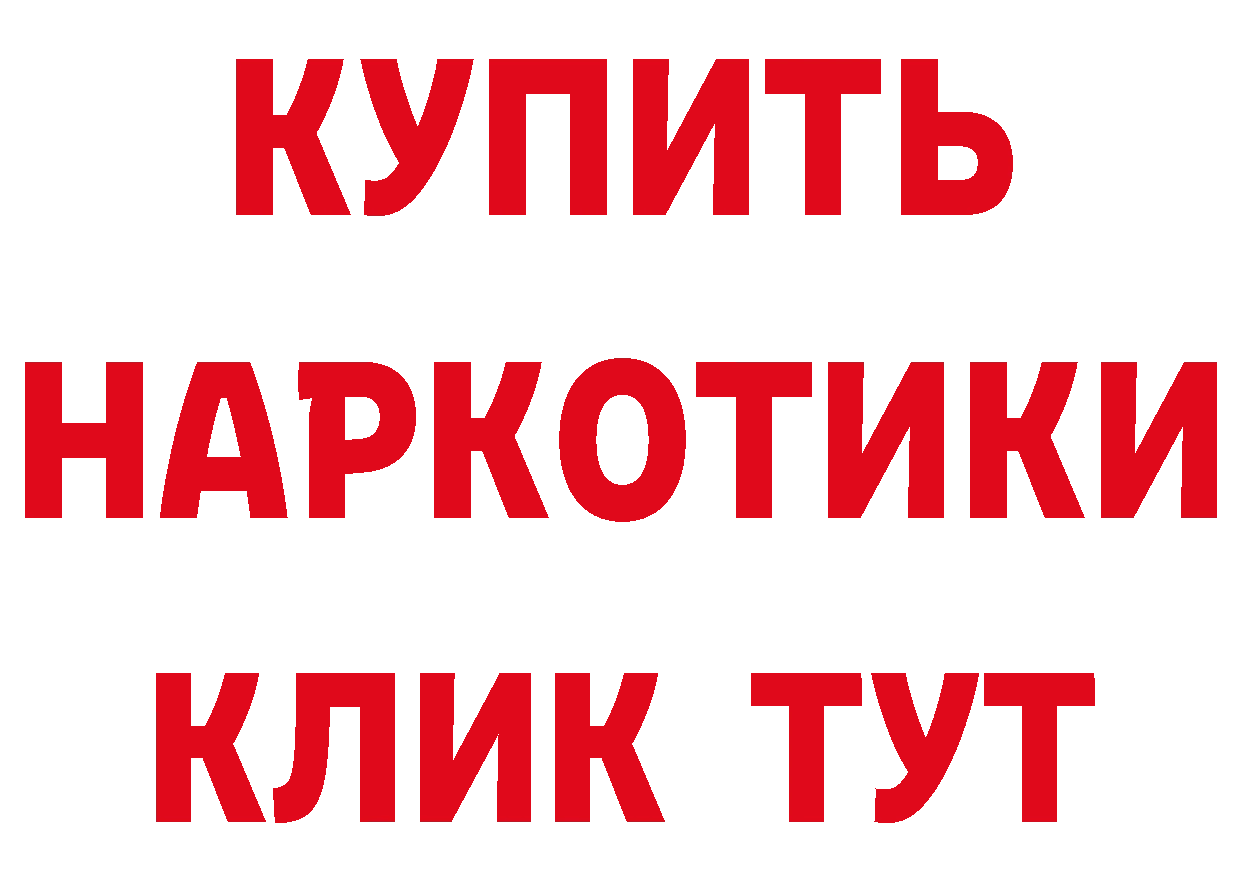 КУПИТЬ НАРКОТИКИ КЛИК ТУТ